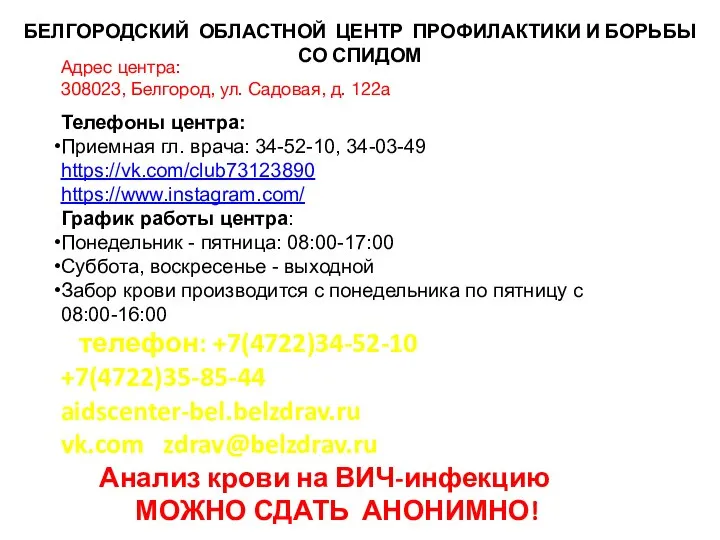 БЕЛГОРОДСКИЙ ОБЛАСТНОЙ ЦЕНТР ПРОФИЛАКТИКИ И БОРЬБЫ СО СПИДОМ

Адрес центра:
308023, Белгород, ул. Садовая, д. 122а

Телефоны центра:
•Приемная гл. врача: 34-52-10, 34-03-49
https://vk.com/club73123890
https://www.instagram.com/
График работы центра:
•Понедельник - пятница: 08:00-17:00
•Суббота, воскресенье - выходной
•Забор крови производится с понедельника по пятницу с 08:00-16:00

телефон: +7(4722)34-52-10
+7(4722)35-85-44
aidscenter-bel.belzdrav.ru
vk.com zdrav@belzdrav.ru

Анализ крови на ВИЧ-инфекцию
МОЖНО СДАТЬ АНОНИМНО!